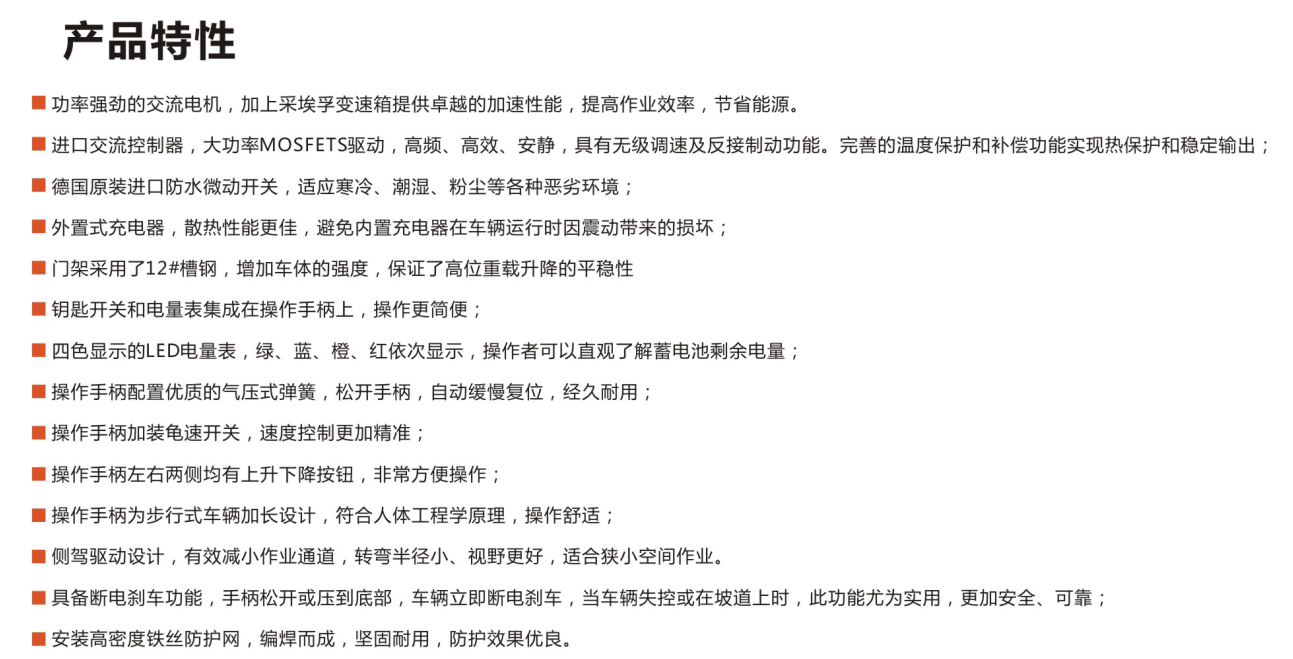 产品特性

■ 功率强劲的交流电机，加上采埃孚变速箱提供卓越的加速性能，提高作业效率，节省能源。

■ 进口交流控制器，大功率MOSFETS驱动，高频、高效、安静，具有无级调速及反接制动功能。完善的温度保护和补偿功能实现热保护和稳定输出；

■ 德国原装进口防水微动开关，适应寒冷、潮湿、粉尘等各种恶劣环境；

■ 外置式充电器，散热性能更佳，避免内置充电器在车辆运行时因震动带来的损坏；

■ 门架采用了12#槽钢，增加车体的强度，保证了高位重载升降的平稳性

■ 钥匙开关和电量表集成在操作手柄上，操作更简便；

■ 四色显示的LED电量表，绿、蓝、橙、红依次显示，操作者可以直观了解蓄电池剩余电量；

■ 操作手柄配置优质的气压式弹簧，松开手柄，自动缓慢复位，经久耐用；

■ 操作手柄加装龟速开关，速度控制更加精准；

■ 操作手柄左右两侧均有上升下降按钮，非常方便操作；

■ 操作手柄为步行式车辆加长设计，符合人体工程学原理，操作舒适；

■ 侧驾驱动设计，有效减小作业通道，转弯半径小、视野更好，适合狭小空间作业。

■ 具备断电刹车功能，手柄松开或压到底部，车辆立即断电刹车，当车辆失控或在坡道上时，此功能尤为实用，更加安全、可靠；

■ 安装高密度铁丝防护网，编焊而成，坚固耐用，防护效果优良。